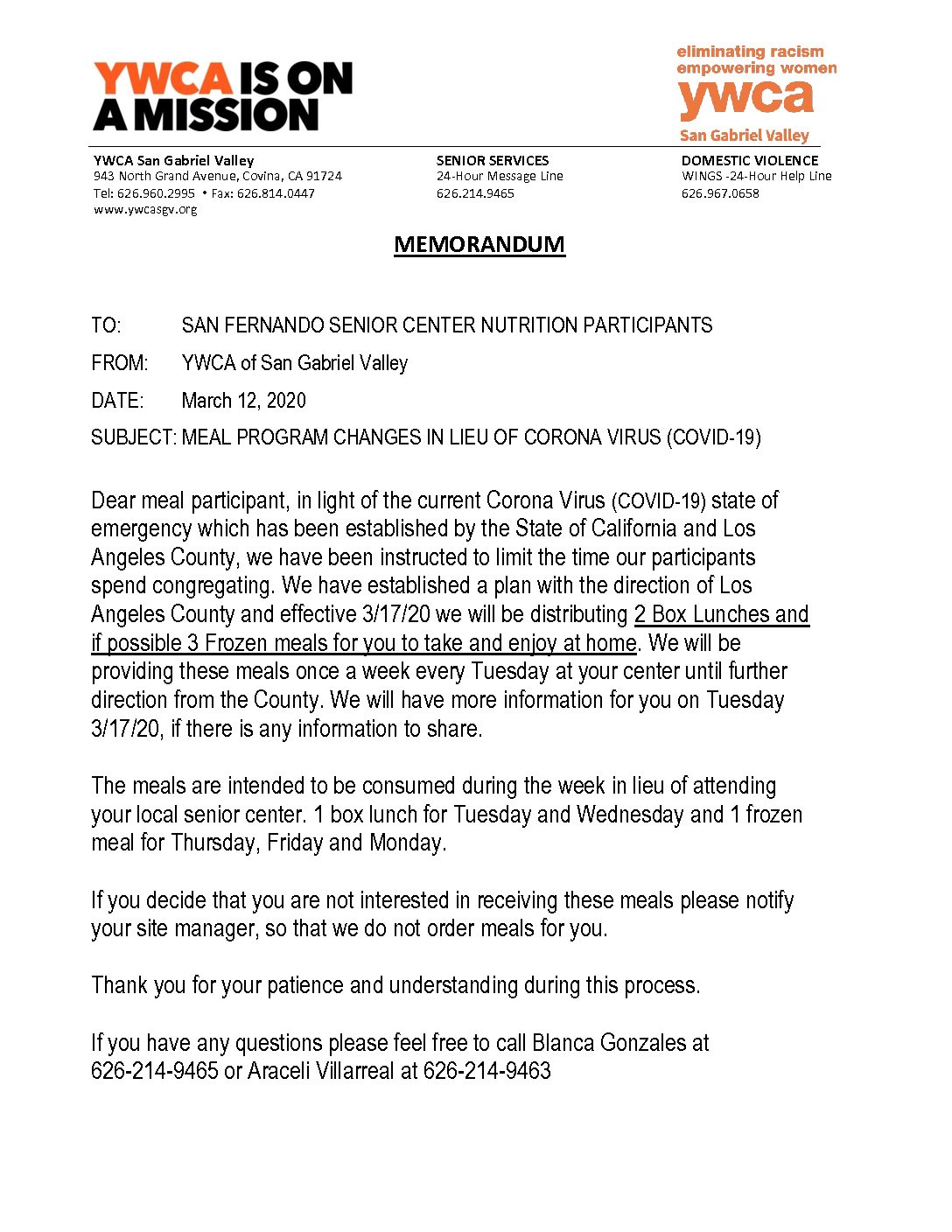 YWCA IS ON A MISSION

eliminating racism
empowering women
ywca
San Gabriel Valley

YWCA San Gabriel Valley
943 North Grand Avenue, Covina, CA 91724
Tel: 626.960.2995 • Fax: 626.814.0447
www.ywcasgv.org

SENIOR SERVICES
24-Hour Message Line
626.214.9465

DOMESTIC VIOLENCE
WINGS -24-Hour Help Line
626.967.0658

MEMORANDUM

TO: SAN FERNANDO SENIOR CENTER NUTRITION PARTICIPANTS

FROM: YWCA of San Gabriel Valley

DATE: March 12, 2020

SUBJECT: MEAL PROGRAM CHANGES IN LIEU OF CORONA VIRUS (COVID-19)

Dear meal participant, in light of the current Corona Virus (COVID-19) state of emergency which has been established by the State of California and Los Angeles County, we have been instructed to limit the time our participants spend congregating. We have established a plan with the direction of Los Angeles County and effective 3/17/20 we will be distributing 2 Box Lunches and if possible 3 Frozen meals for you to take and enjoy at home. We will be providing these meals once a week every Tuesday at your center until further direction from the County. We will have more information for you on Tuesday 3/17/20, if there is any information to share.

The meals are intended to be consumed during the week in lieu of attending your local senior center. 1 box lunch for Tuesday and Wednesday and 1 frozen meal for Thursday, Friday and Monday.

If you decide that you are not interested in receiving these meals please notify your site manager, so that we do not order meals for you.

Thank you for your patience and understanding during this process.

If you have any questions please feel free to call Blanca Gonzales at 626-214-9465 or Araceli Villarreal at 626-214-9463